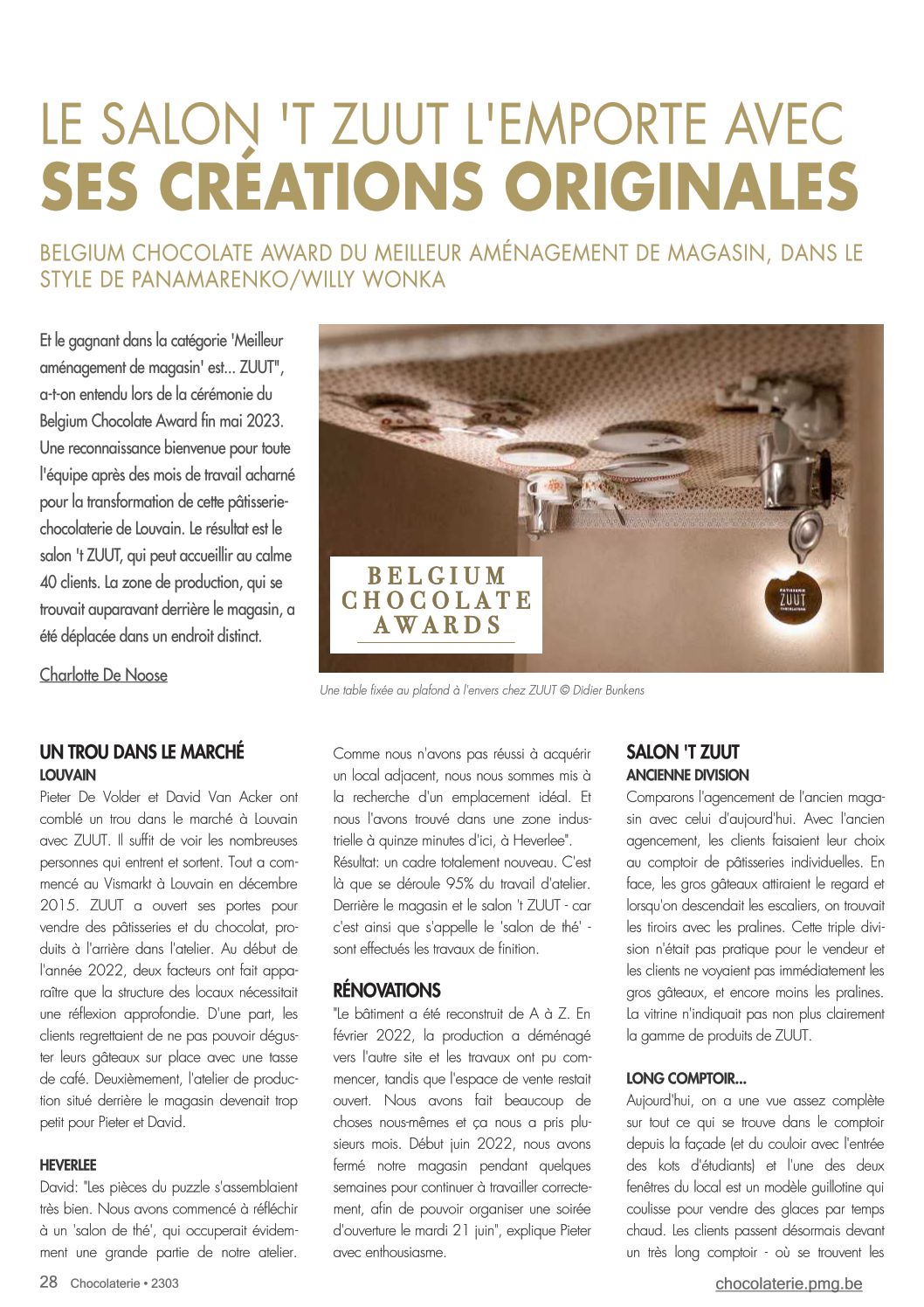 LE SALON 'T ZUUT L'EMPORTE AVEC
SES CRÉATIONS ORIGINALES

BELGIUM CHOCOLATE AWARD DU MEILLEUR AMÉNAGEMENT DE MAGASIN, DANS LE STYLE DE PANAMARENKO/WILLY WONKA

Et le gagnant dans la catégorie 'Meilleur aménagement de magasin' est... ZUUT", a-t-on entendu lors de la cérémonie du Belgium Chocolate Award fin mai 2023. Une reconnaissance bienvenue pour toute l'équipe après des mois de travail acharné pour la transformation de cette pâtisserie-chocolaterie de Louvain. Le résultat est le salon 't ZUUT, qui peut accueillir au calme 40 clients. La zone de production, qui se trouvait auparavant derrière le magasin, a été déplacée dans un endroit distinct.

Charlotte De Noose

BELGIUM CHOCOLATE AWARDS

PATISSERIE ZUUT CHOCOLATERIE

Une table fixée au plafond à l'envers chez ZUUT © Didier Bunkens

UN TROU DANS LE MARCHÉ
LOUVAIN
Pieter De Volder et David Van Acker ont comblé un trou dans le marché à Louvain avec ZUUT. Il suffit de voir les nombreuses personnes qui entrent et sortent. Tout a commencé au Vismarkt à Louvain en décembre 2015. ZUUT a ouvert ses portes pour vendre des pâtisseries et du chocolat, produits à l'arrière dans l'atelier. Au début de l'année 2022, deux facteurs ont fait apparaître que la structure des locaux nécessitait une réflexion approfondie. D'une part, les clients regrettaient de ne pas pouvoir déguster leurs gâteaux sur place avec une tasse de café. Deuxièmement, l'atelier de production situé derrière le magasin devenait trop petit pour Pieter et David.

HEVERLEE
David: "Les pièces du puzzle s'assemblaient très bien. Nous avons commencé à réfléchir à un 'salon de thé', qui occuperait évidemment une grande partie de notre atelier. Comme nous n'avons pas réussi à acquérir un local adjacent, nous nous sommes mis à la recherche d'un emplacement idéal. Et nous l'avons trouvé dans une zone industrielle à quinze minutes d'ici, à Heverlee". Résultat: un cadre totalement nouveau. C'est là que se déroule 95% du travail d'atelier. Derrière le magasin et le salon 't ZUUT - car c'est ainsi que s'appelle le 'salon de thé' - sont effectués les travaux de finition.

RÉNOVATIONS
"Le bâtiment a été reconstruit de A à Z. En février 2022, la production a déménagé vers l'autre site et les travaux ont pu commencer, tandis que l'espace de vente restait ouvert. Nous avons fait beaucoup de choses nous-mêmes et ça nous a pris plusieurs mois. Début juin 2022, nous avons fermé notre magasin pendant quelques semaines pour continuer à travailler correctement, afin de pouvoir organiser une soirée d'ouverture le mardi 21 juin", explique Pieter avec enthousiasme.

SALON 'T ZUUT
ANCIENNE DIVISION
Comparons l'agencement de l'ancien magasin avec celui d'aujourd'hui. Avec l'ancien agencement, les clients faisaient leur choix au comptoir de pâtisseries individuelles. En face, les gros gâteaux attiraient le regard et lorsqu'on descendait les escaliers, on trouvait les tiroirs avec les pralines. Cette triple division n'était pas pratique pour le vendeur et les clients ne voyaient pas immédiatement les gros gâteaux, et encore moins les pralines. La vitrine n'indiquait pas non plus clairement la gamme de produits de ZUUT.

LONG COMPTOIR...
Aujourd'hui, on a une vue assez complète sur tout ce qui se trouve dans le comptoir depuis la façade (et du couloir avec l'entrée des kots d'étudiants) et l'une des deux fenêtres du local est un modèle guillotine qui coulisse pour vendre des glaces par temps chaud. Les clients passent désormais devant un très long comptoir - où se trouvent les

28 Chocolaterie • 2303

chocolaterie.pmg.be